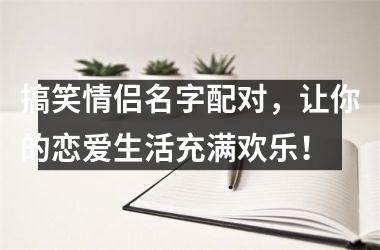 搞笑情侣名字配对，让你的恋爱生活充满欢乐！